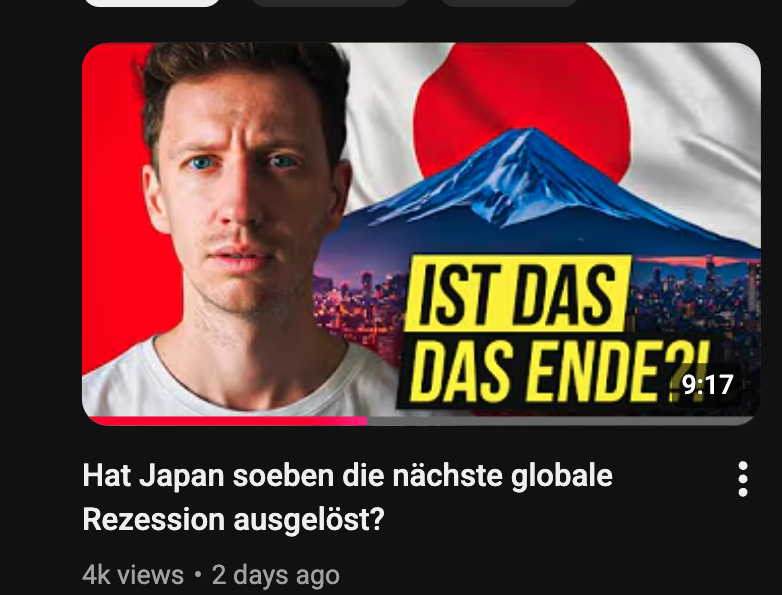 IST DAS
DAS ENDE?!

9:17

Hat Japan soeben die nächste globale Rezession ausgelöst?

4k views • 2 days ago